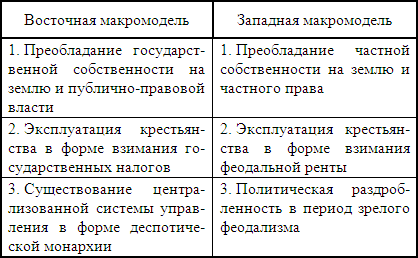 | Восточная макромодель | Западная макромодель |
|---|---|
| 1. Преобладание государственной собственности на землю и публично-правовой власти | 1. Преобладание частной собственности на землю и частного права |
| 2. Эксплуатация крестьянства в форме взимания государственных налогов | 2. Эксплуатация крестьянства в форме взимания феодальной ренты |
| 3. Существование централизованной системы управления в форме деспотической монархии | 3. Политическая раздробленность в период зрелого феодализма |